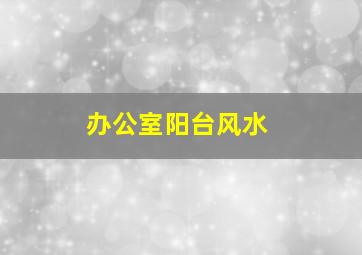 办公室阳台风水